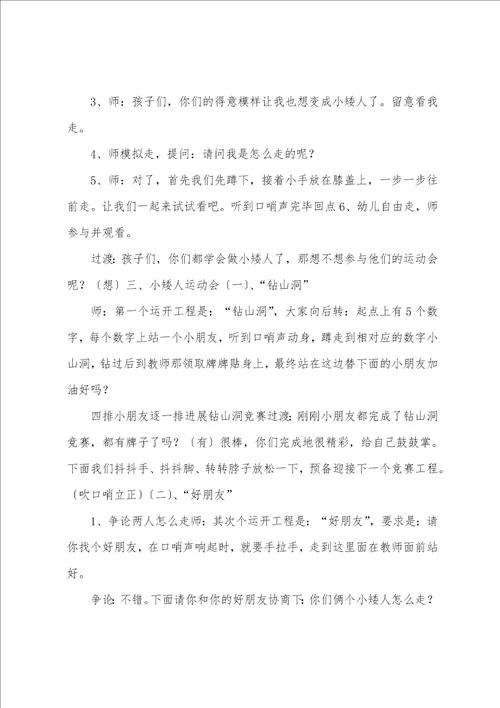 3、师：孩子们，你们的得意模样让我也想变成小矮人了。留意看我走。

4、师模拟走，提问：请问我是怎么走的呢？

5、师：对了，首先我们先蹲下，接着小手放在膝盖上，一步一步往前走。让我们一起来试试看吧。听到口哨声完毕回点6、幼儿自由走，师参与并观看。

过渡：孩子们，你们都学会做小矮人了，那想不想参与他们的运动会呢？（想）三、小矮人运动会（一）、“钻山洞”

师：第一个运开工程是：“钻山洞”，大家向后转：起点上有5个数字，每个数字上站一个小朋友，听到口哨声动身，蹲走到相对应的数字小山洞，钻过后到教师那领取牌牌贴身上，最终站在这边替下面的小朋友加油好吗？

四排小朋友逐一排进展钻山洞竞赛过渡：刚刚小朋友都完成了钻山洞竞赛，都有牌子了吗？（有）很棒，你们完成地很精彩，给自己鼓鼓掌。下面我们抖抖手、抖抖脚、转转脖子放松一下，预备迎接下一个竞赛工程。（吹口哨立正）（二）、“好朋友”

1、争论两人怎么走师：其次个运开工程是：“好朋友”，要求是：请你找个好朋友，在口哨声响起时，就要手拉手，走到这里面在教师面前站好。

争论：不错。下面请你和你的好朋友协商下：你们俩个小矮人怎么走？